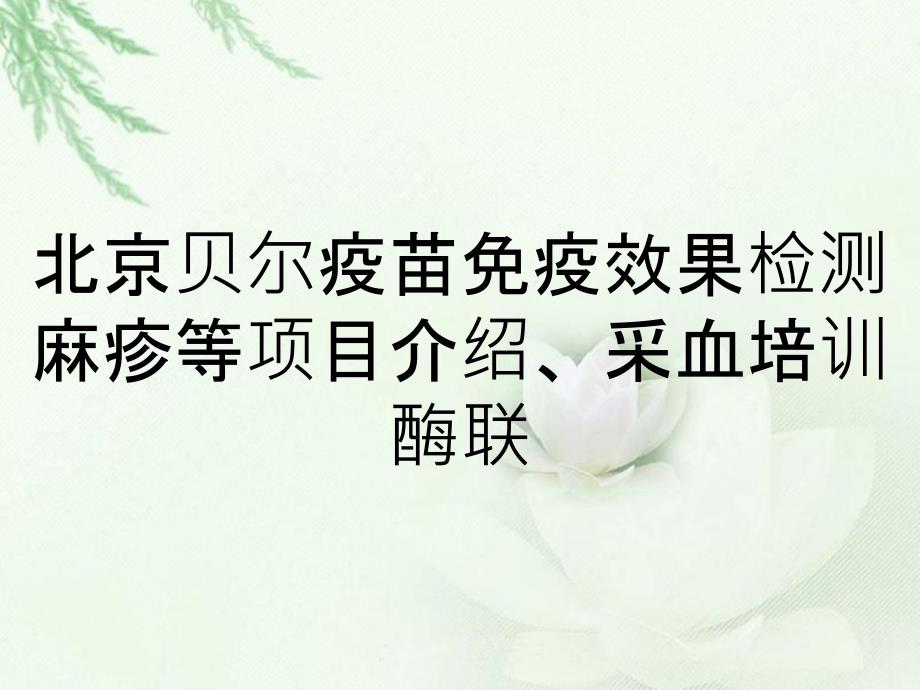 北京贝尔疫苗免疫效果检测麻疹等项目介绍、采血培训酶联